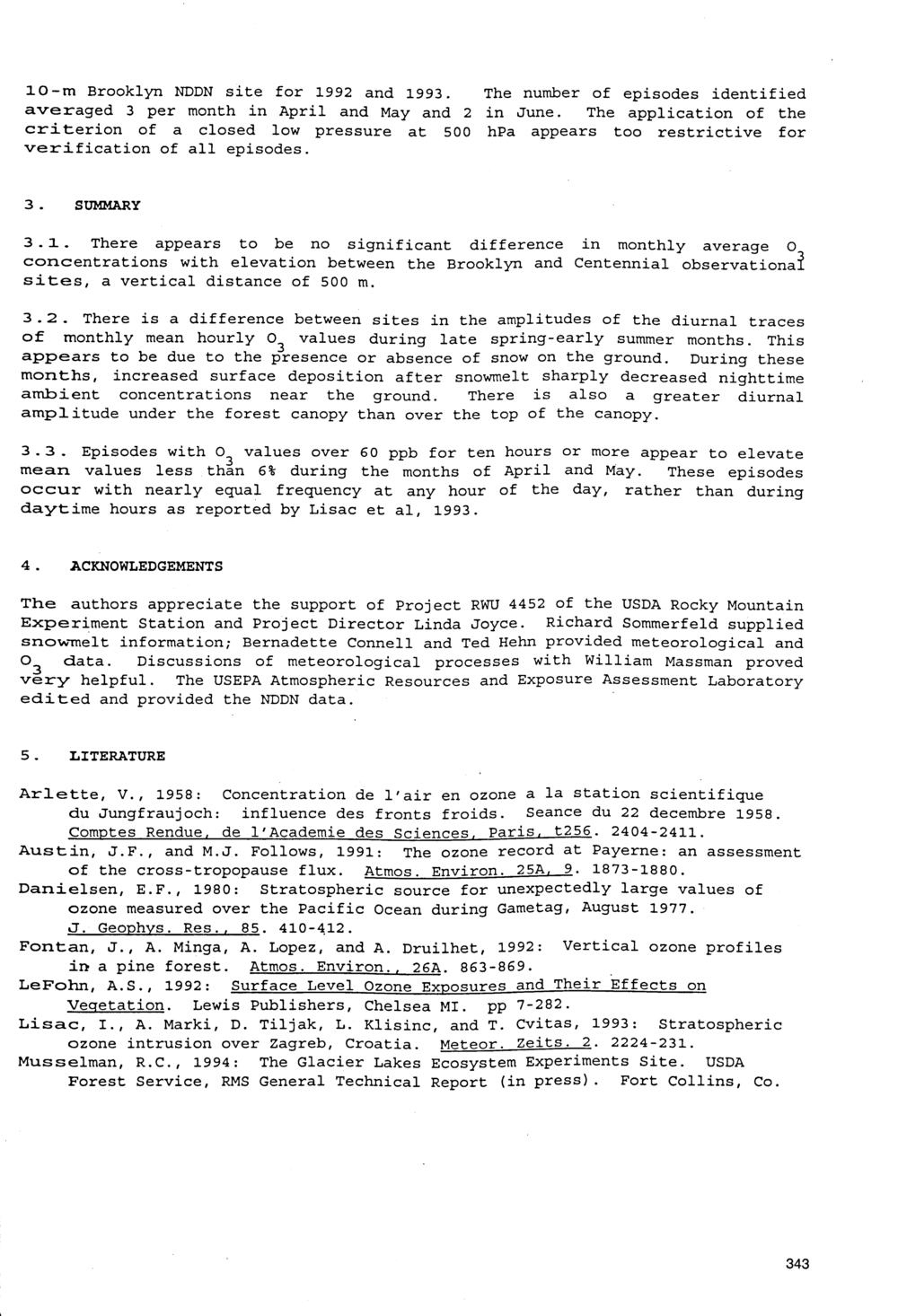 10-m Brooklyn NDDN site for 1992 and 1993. The number of episodes identified averaged 3 per month in April and May and 2 in June. The application of the criterion of a closed low pressure at 500 hPa appears too restrictive for verification of all episodes.

3. SUMMARY

3.1. There appears to be no significant difference in monthly average $O_3$ concentrations with elevation between the Brooklyn and Centennial observational sites, a vertical distance of 500 m.

3.2. There is a difference between sites in the amplitudes of the diurnal traces of monthly mean hourly $O_3$ values during late spring-early summer months. This appears to be due to the presence or absence of snow on the ground. During these months, increased surface deposition after snowmelt sharply decreased nighttime ambient concentrations near the ground. There is also a greater diurnal amplitude under the forest canopy than over the top of the canopy.

3.3. Episodes with $O_3$ values over 60 ppb for ten hours or more appear to elevate mean values less than 6% during the months of April and May. These episodes occur with nearly equal frequency at any hour of the day, rather than during daytime hours as reported by Lisac et al, 1993.

4. ACKNOWLEDGEMENTS

The authors appreciate the support of Project RWU 4452 of the USDA Rocky Mountain Experiment Station and Project Director Linda Joyce. Richard Sommerfeld supplied snowmelt information; Bernadette Connell and Ted Hehn provided meteorological and $O_3$ data. Discussions of meteorological processes with William Massman proved very helpful. The USEPA Atmospheric Resources and Exposure Assessment Laboratory edited and provided the NDDN data.

5. LITERATURE

Arlette, V., 1958: Concentration de l'air en ozone a la station scientifique du Jungfraujoch: influence des fronts froids. Seance du 22 decembre 1958. Comptes Rendue, de l'Academie des Sciences, Paris, t256. 2404-2411.
Austin, J.F., and M.J. Follows, 1991: The ozone record at Payerne: an assessment of the cross-tropopause flux. Atmos. Environ. 25A, 9. 1873-1880.
Danielsen, E.F., 1980: Stratospheric source for unexpectedly large values of ozone measured over the Pacific Ocean during Gametag, August 1977. J. Geophys. Res., 85. 410-412.
Fontan, J., A. Minga, A. Lopez, and A. Druilhet, 1992: Vertical ozone profiles in a pine forest. Atmos. Environ., 26A. 863-869.
LeFohn, A.S., 1992: Surface Level Ozone Exposures and Their Effects on Vegetation. Lewis Publishers, Chelsea MI. pp 7-282.
Lisac, I., A. Marki, D. Tiljak, L. Klisinc, and T. Cvitas, 1993: Stratospheric ozone intrusion over Zagreb, Croatia. Meteor. Zeits. 2. 2224-231.
Musselman, R.C., 1994: The Glacier Lakes Ecosystem Experiments Site. USDA Forest Service, RMS General Technical Report (in press). Fort Collins, Co.

343